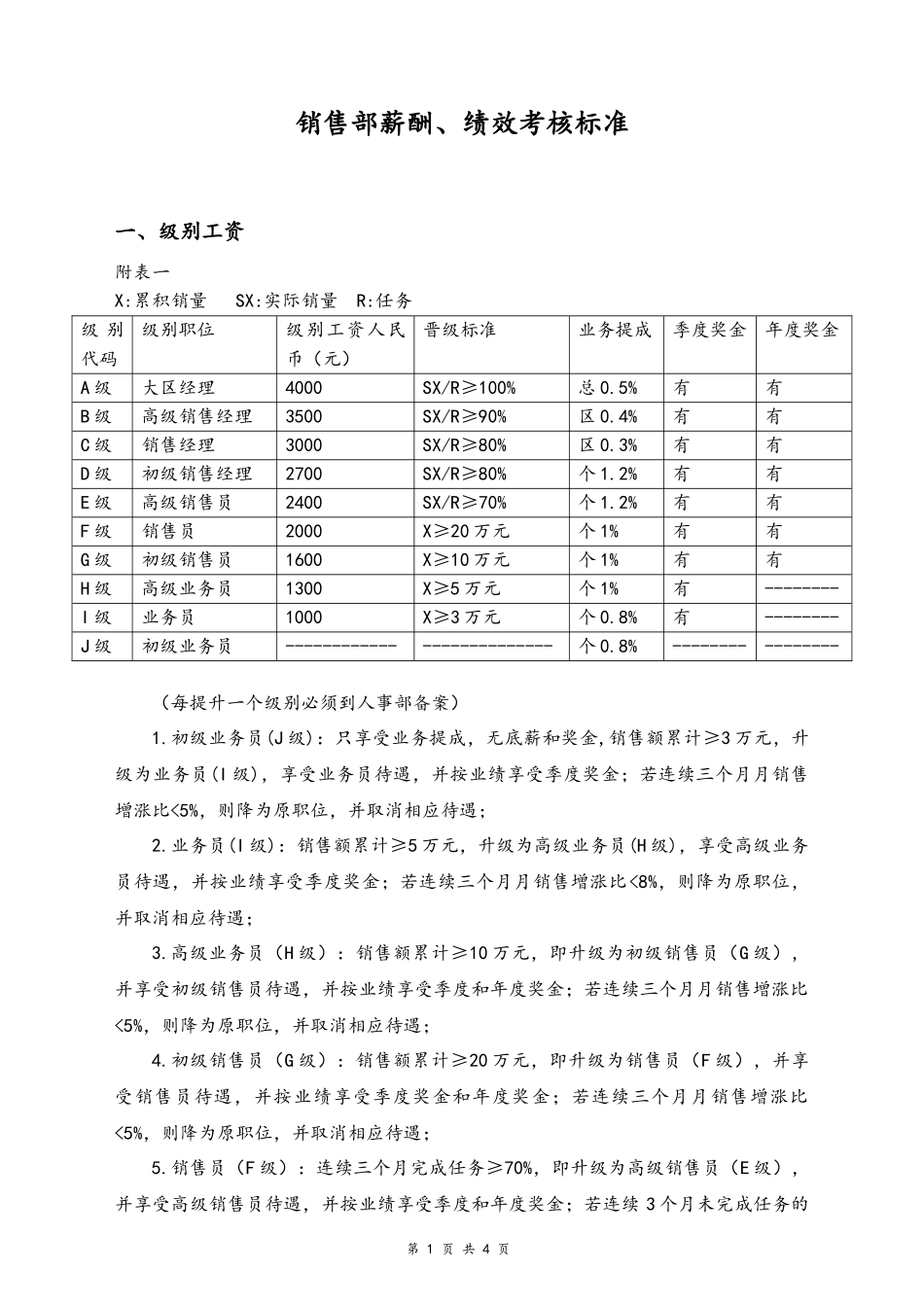 销售部薪酬、绩效考核标准

一、级别工资

附表一

X:累积销量　SX:实际销量　R:任务

| 级别代码 | 级别职位 | 级别工资人民币（元） | 晋级标准 | 业务提成 | 季度奖金 | 年度奖金 |
|---|---|---|---|---|---|---|
| A级 | 大区经理 | 4000 | SX/R≥100% | 总0.5% | 有 | 有 |
| B级 | 高级销售经理 | 3500 | SX/R≥90% | 区0.4% | 有 | 有 |
| C级 | 销售经理 | 3000 | SX/R≥80% | 区0.3% | 有 | 有 |
| D级 | 初级销售经理 | 2700 | SX/R≥80% | 个1.2% | 有 | 有 |
| E级 | 高级销售员 | 2400 | SX/R≥70% | 个1.2% | 有 | 有 |
| F级 | 销售员 | 2000 | X≥20万元 | 个1% | 有 | 有 |
| G级 | 初级销售员 | 1600 | X≥10万元 | 个1% | 有 | 有 |
| H级 | 高级业务员 | 1300 | X≥5万元 | 个1% | 有 | -------- |
| I级 | 业务员 | 1000 | X≥3万元 | 个0.8% | 有 | -------- |
| J级 | 初级业务员 | ------------ | -------------- | 个0.8% | -------- | -------- |

（每提升一个级别必须到人事部备案）

1.初级业务员(J级)：只享受业务提成，无底薪和奖金,销售额累计≥3万元，升级为业务员(I级)，享受业务员待遇，并按业绩享受季度奖金；若连续三个月月销售增涨比<5%，则降为原职位，并取消相应待遇；

2.业务员(I级)：销售额累计≥5万元，升级为高级业务员(H级)，享受高级业务员待遇，并按业绩享受季度奖金；若连续三个月月销售增涨比<8%，则降为原职位，并取消相应待遇；

3.高级业务员（H级）：销售额累计≥10万元，即升级为初级销售员（G级），并享受初级销售员待遇，并按业绩享受季度和年度奖金；若连续三个月月销售增涨比<5%，则降为原职位，并取消相应待遇；

4.初级销售员（G级）：销售额累计≥20万元，即升级为销售员（F级），并享受销售员待遇，并按业绩享受季度奖金和年度奖金；若连续三个月月销售增涨比<5%，则降为原职位，并取消相应待遇；

5.销售员（F级）：连续三个月完成任务≥70%，即升级为高级销售员（E级），并享受高级销售员待遇，并按业绩享受季度和年度奖金；若连续3个月未完成任务的

第 1 页 共 4 页